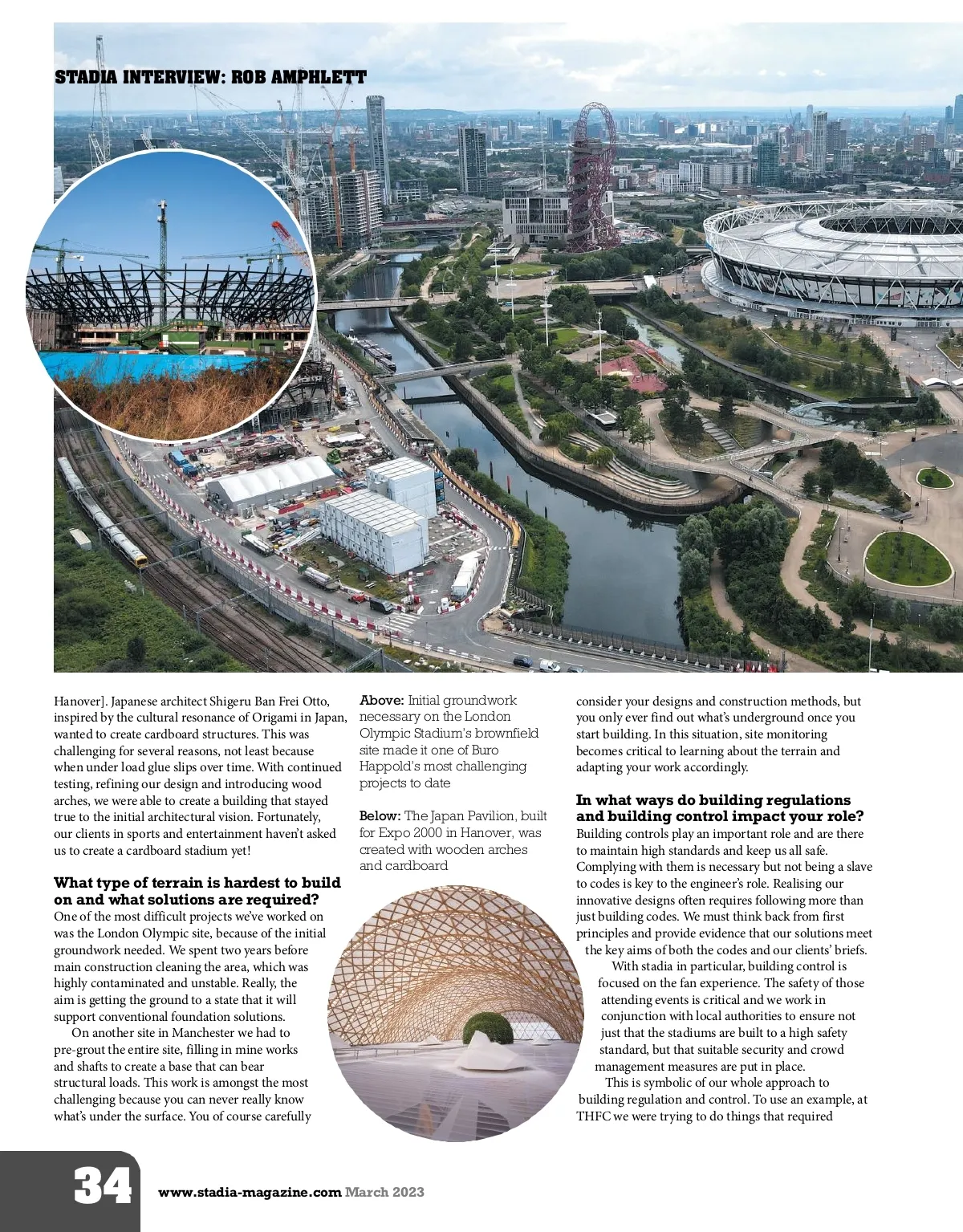 STADIA INTERVIEW: ROB AMPHLETT

Hanover]. Japanese architect Shigeru Ban Frei Otto, inspired by the cultural resonance of Origami in Japan, wanted to create cardboard structures. This was challenging for several reasons, not least because when under load glue slips over time. With continued testing, refining our design and introducing wood arches, we were able to create a building that stayed true to the initial architectural vision. Fortunately, our clients in sports and entertainment haven't asked us to create a cardboard stadium yet!

What type of terrain is hardest to build on and what solutions are required?
One of the most difficult projects we've worked on was the London Olympic site, because of the initial groundwork needed. We spent two years before main construction cleaning the area, which was highly contaminated and unstable. Really, the aim is getting the ground to a state that it will support conventional foundation solutions.

On another site in Manchester we had to pre-grout the entire site, filling in mine works and shafts to create a base that can bear structural loads. This work is amongst the most challenging because you can never really know what's under the surface. You of course carefully

Above: Initial groundwork necessary on the London Olympic Stadium's brownfield site made it one of Buro Happold's most challenging projects to date

Below: The Japan Pavilion, built for Expo 2000 in Hanover, was created with wooden arches and cardboard

consider your designs and construction methods, but you only ever find out what's underground once you start building. In this situation, site monitoring becomes critical to learning about the terrain and adapting your work accordingly.

In what ways do building regulations and building control impact your role?
Building controls play an important role and are there to maintain high standards and keep us all safe. Complying with them is necessary but not being a slave to codes is key to the engineer's role. Realising our innovative designs often requires following more than just building codes. We must think back from first principles and provide evidence that our solutions meet the key aims of both the codes and our clients' briefs.

With stadia in particular, building control is focused on the fan experience. The safety of those attending events is critical and we work in conjunction with local authorities to ensure not just that the stadiums are built to a high safety standard, but that suitable security and crowd management measures are put in place.

This is symbolic of our whole approach to building regulation and control. To use an example, at THFC we were trying to do things that required

34 www.stadia-magazine.com March 2023